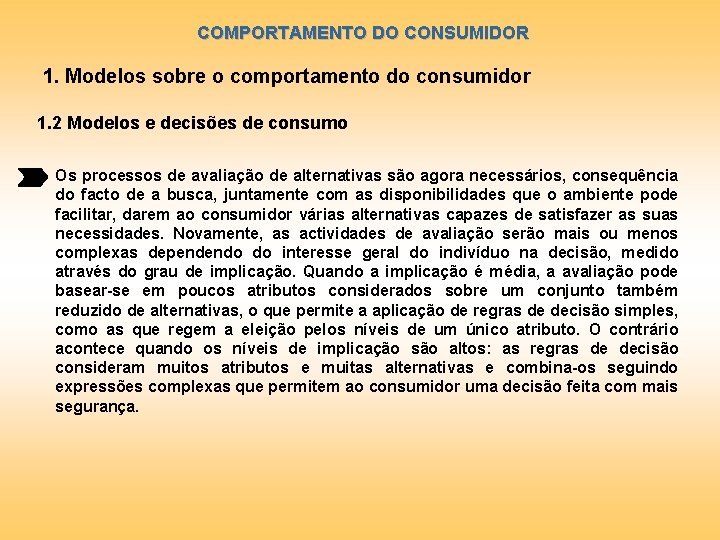 COMPORTAMENTO DO CONSUMIDOR

1. Modelos sobre o comportamento do consumidor

1.2 Modelos e decisões de consumo

Os processos de avaliação de alternativas são agora necessários, consequência do facto de a busca, juntamente com as disponibilidades que o ambiente pode facilitar, darem ao consumidor várias alternativas capazes de satisfazer as suas necessidades. Novamente, as actividades de avaliação serão mais ou menos complexas dependendo do interesse geral do indivíduo na decisão, medido através do grau de implicação. Quando a implicação é média, a avaliação pode basear-se em poucos atributos considerados sobre um conjunto também reduzido de alternativas, o que permite a aplicação de regras de decisão simples, como as que regem a eleição pelos níveis de um único atributo. O contrário acontece quando os níveis de implicação são altos: as regras de decisão consideram muitos atributos e muitas alternativas e combina-os seguindo expressões complexas que permitem ao consumidor uma decisão feita com mais segurança.